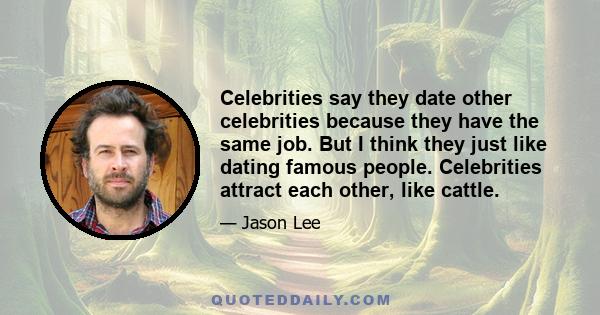 Celebrities say they date other celebrities because they have the same job. But I think they just like dating famous people. Celebrities attract each other, like cattle.

— Jason Lee

QUOTEDDAILY.COM